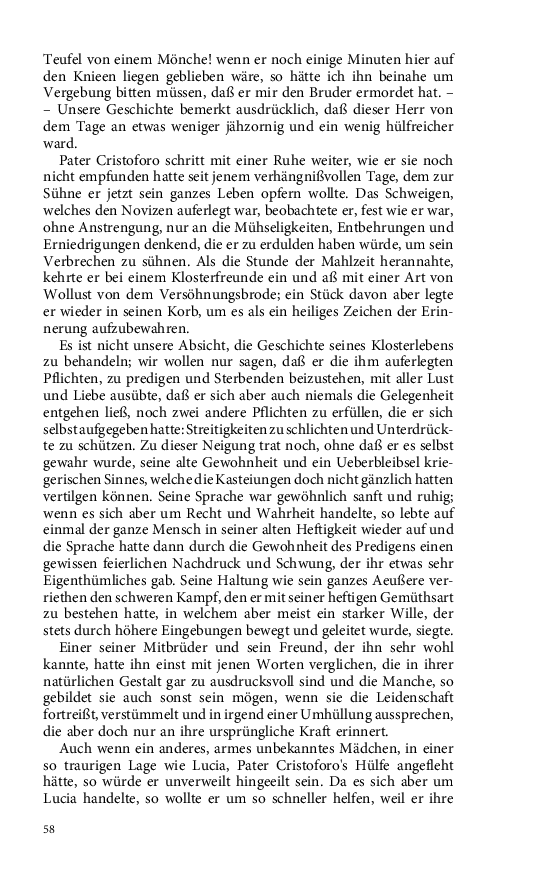 Teufel von einem Mönche! wenn er noch einige Minuten hier auf den Knieen liegen geblieben wäre, so hätte ich ihn beinahe um Vergebung bitten müssen, daß er mir den Bruder ermordet hat. – – Unsere Geschichte bemerkt ausdrücklich, daß dieser Herr von dem Tage an etwas weniger jähzornig und ein wenig hülfreicher ward.

Pater Cristoforo schritt mit einer Ruhe weiter, wie er sie noch nicht empfunden hatte seit jenem verhängnißvollen Tage, dem zur Sühne er jetzt sein ganzes Leben opfern wollte. Das Schweigen, welches den Novizen auferlegt war, beobachtete er, fest wie er war, ohne Anstrengung, nur an die Mühseligkeiten, Entbehrungen und Erniedrigungen denkend, die er zu erdulden haben würde, um sein Verbrechen zu sühnen. Als die Stunde der Mahlzeit herannahte, kehrte er bei einem Klosterfreunde ein und aß mit einer Art von Wollust von dem Versöhnungsbrode; ein Stück davon aber legte er wieder in seinen Korb, um es als ein heiliges Zeichen der Erinnerung aufzubewahren.

Es ist nicht unsere Absicht, die Geschichte seines Klosterlebens zu behandeln; wir wollen nur sagen, daß er die ihm auferlegten Pflichten, zu predigen und Sterbenden beizustehen, mit aller Lust und Liebe ausübte, daß er sich aber auch niemals die Gelegenheit entgehen ließ, noch zwei andere Pflichten zu erfüllen, die er sich selbst aufgegeben hatte: Streitigkeiten zu schlichten und Unterdrückte zu schützen. Zu dieser Neigung trat noch, ohne daß er es selbst gewahr wurde, seine alte Gewohnheit und ein Ueberbleibsel kriegerischen Sinnes, welche die Kasteiungen doch nicht gänzlich hatten vertilgen können. Seine Sprache war gewöhnlich sanft und ruhig; wenn es sich aber um Recht und Wahrheit handelte, so lebte auf einmal der ganze Mensch in seiner alten Heftigkeit wieder auf und die Sprache hatte dann durch die Gewohnheit des Predigens einen gewissen feierlichen Nachdruck und Schwung, der ihr etwas sehr Eigenthümliches gab. Seine Haltung wie sein ganzes Aeußere verriethen den schweren Kampf, den er mit seiner heftigen Gemüthsart zu bestehen hatte, in welchem aber meist ein starker Wille, der stets durch höhere Eingebungen bewegt und geleitet wurde, siegte.

Einer seiner Mitbrüder und sein Freund, der ihn sehr wohl kannte, hatte ihn einst mit jenen Worten verglichen, die in ihrer natürlichen Gestalt gar zu ausdrucksvoll sind und die Manche, so gebildet sie auch sonst sein mögen, wenn sie die Leidenschaft fortreißt, verstümmelt und in irgend einer Umhüllung aussprechen, die aber doch nur an ihre ursprüngliche Kraft erinnert.

Auch wenn ein anderes, armes unbekanntes Mädchen, in einer so traurigen Lage wie Lucia, Pater Cristoforo's Hülfe angefleht hätte, so würde er unverweilt hingeeilt sein. Da es sich aber um Lucia handelte, so wollte er um so schneller helfen, weil er ihre

58